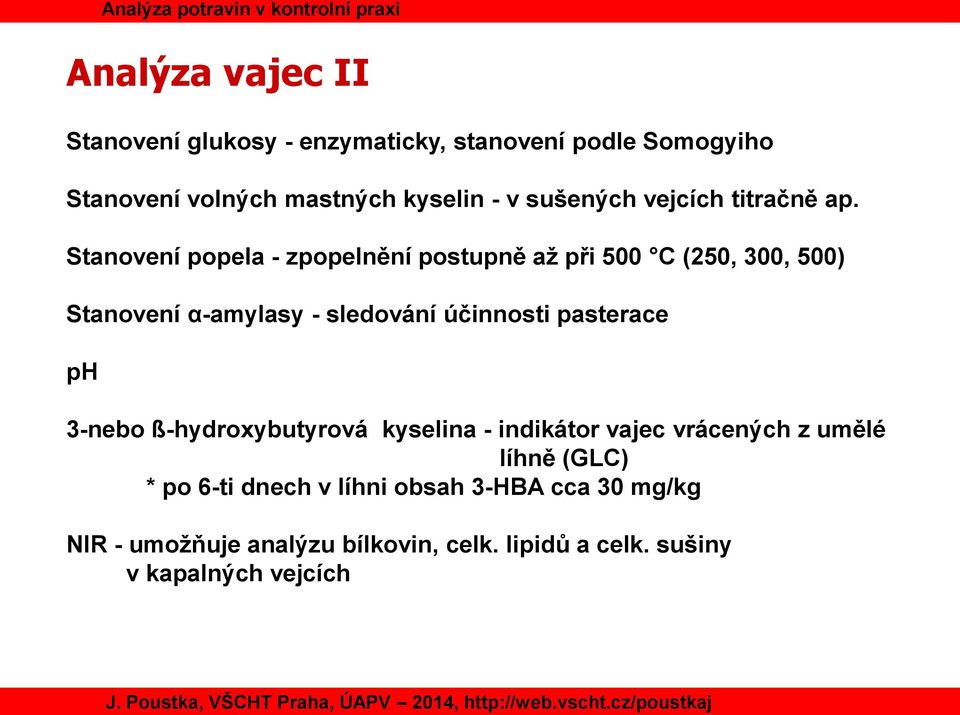 Analýza potravin v kontrolní praxi

Analýza vajec II

Stanovení glukosy - enzymaticky, stanovení podle Somogyiho

Stanovení volných mastných kyselin - v sušených vejcích titračně ap.

Stanovení popela - zpopelnění postupně až při 500 °C (250, 300, 500)

Stanovení α-amylasy - sledování účinnosti pasterace

pH

3-nebo ß-hydroxybutyrová kyselina - indikátor vajec vrácených z umělé líhně (GLC)
* po 6-ti dnech v líhni obsah 3-HBA cca 30 mg/kg

NIR - umožňuje analýzu bílkovin, celk. lipidů a celk. sušiny v kapalných vejcích

J. Poustka, VŠCHT Praha, ÚAPV – 2014, http://web.vscht.cz/poustkaj